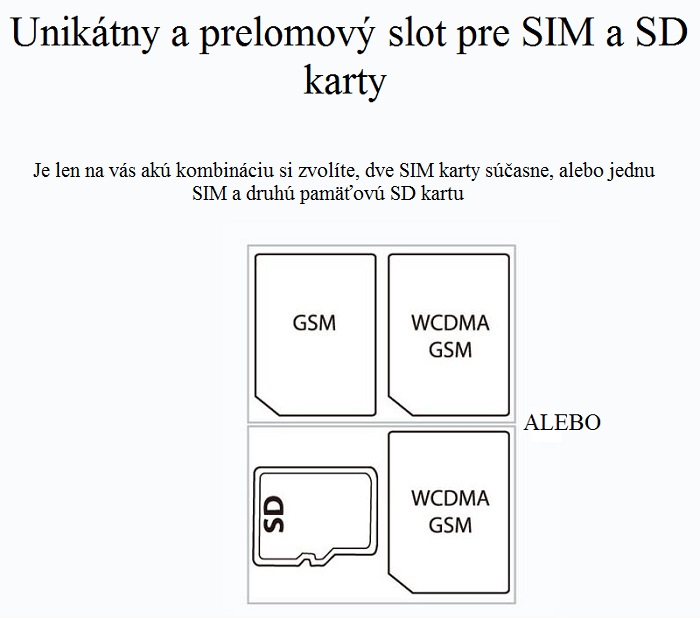 Unikátny a prelomový slot pre SIM a SD karty

Je len na vás akú kombináciu si zvolíte, dve SIM karty súčasne, alebo jednu SIM a druhú pamäťovú SD kartu

GSM

WCDMA
GSM

ALEBO

SD

WCDMA
GSM